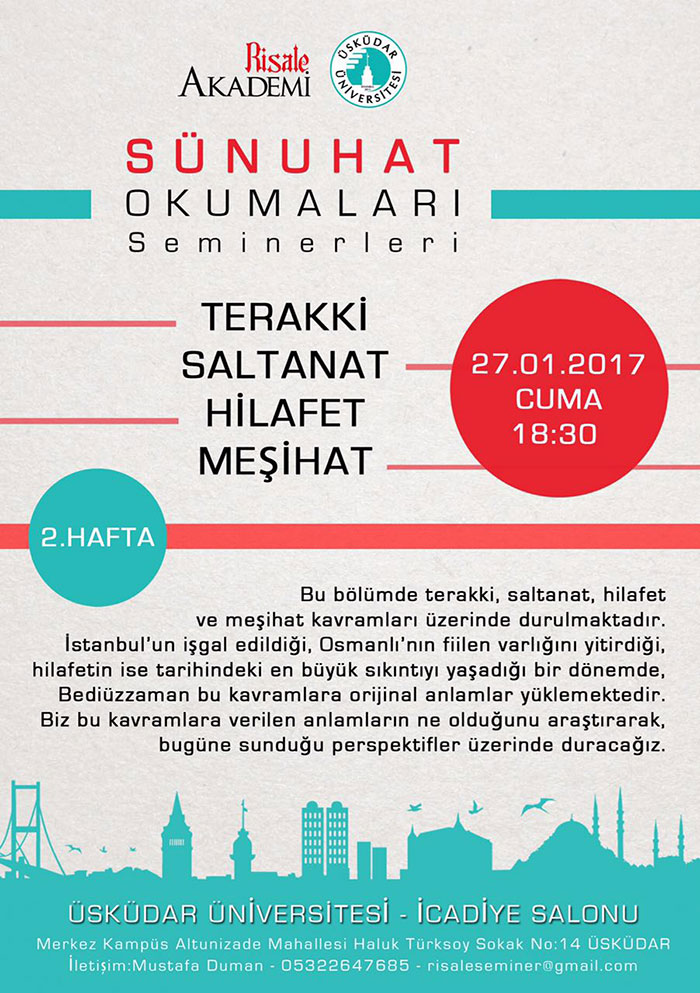 Risale AKADEMİ

ÜSKÜDAR ÜNİVERSİTESİ

SÜNUHAT
OKUMALARI
Seminerleri

TERAKKİ
SALTANAT
HİLAFET
MEŞİHAT

27.01.2017
CUMA
18:30

2.HAFTA

Bu bölümde terakki, saltanat, hilafet ve meşihat kavramları üzerinde durulmaktadır. İstanbul'un işgal edildiği, Osmanlı'nın fiilen varlığını yitirdiği, hilafetin ise tarihindeki en büyük sıkıntıyı yaşadığı bir dönemde, Bediüzzaman bu kavramlara orijinal anlamlar yüklemektedir. Biz bu kavramlara verilen anlamların ne olduğunu araştırarak, bugüne sunduğu perspektifler üzerinde duracağız.

ÜSKÜDAR ÜNİVERSİTESİ - İCADİYE SALONU
Merkez Kampüs Altunizade Mahallesi Haluk Türksoy Sokak No:14 ÜSKÜDAR
İletişim:Mustafa Duman - 05322647685 - risaleseminer@gmail.com